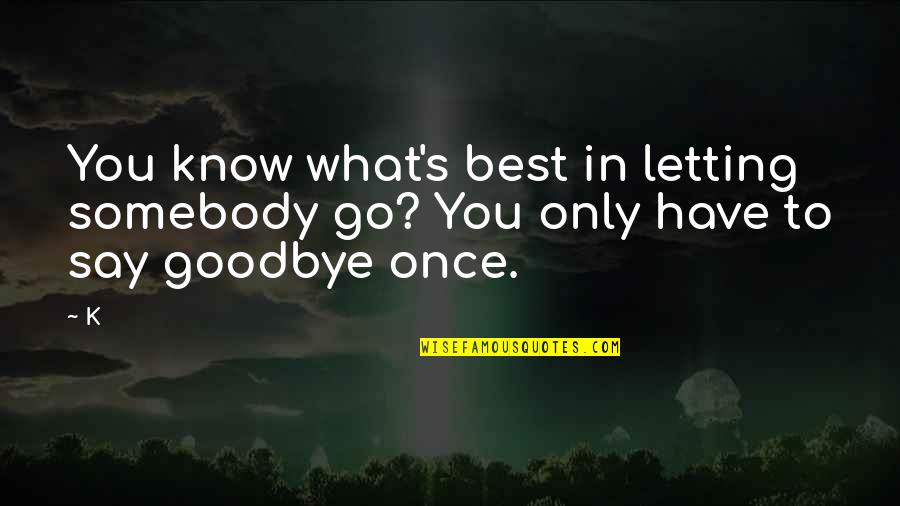 You know what's best in letting somebody go? You only have to say goodbye once.

~ K

WISEFAMOUSQUOTES.COM